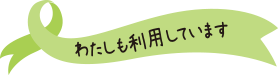 わたしも利用しています